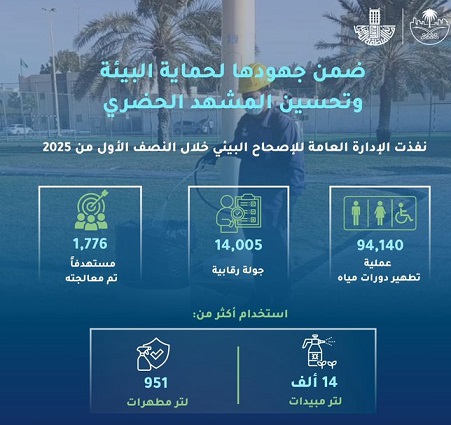 ضمن جهودها لحماية البيئة وتحسين المشهد الحضري

نفذت الإدارة العامة للإصحاح البيئي خلال النصف الأول من 2025

94,140
عملية
تطهير دورات مياه

14,005
جولة رقابية

1,776
مستهدفاً
تم معالجته

استخدام أكثر من:

14 ألف
لتر مبيدات

951
لتر مطهرات